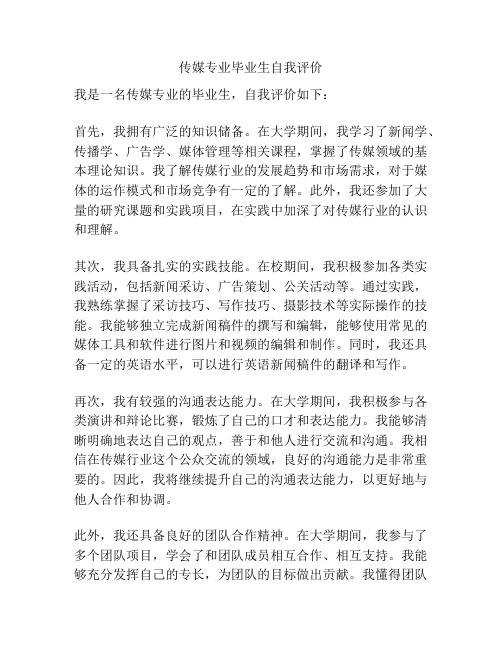 传媒专业毕业生自我评价

我是一名传媒专业的毕业生，自我评价如下：

首先，我拥有广泛的知识储备。在大学期间，我学习了新闻学、传播学、广告学、媒体管理等相关课程，掌握了传媒领域的基本理论知识。我了解传媒行业的发展趋势和市场需求，对于媒体的运作模式和市场竞争有一定的了解。此外，我还参加了大量的研究课题和实践项目，在实践中加深了对传媒行业的认识和理解。

其次，我具备扎实的实践技能。在校期间，我积极参加各类实践活动，包括新闻采访、广告策划、公关活动等。通过实践，我熟练掌握了采访技巧、写作技巧、摄影技术等实际操作的技能。我能够独立完成新闻稿件的撰写和编辑，能够使用常见的媒体工具和软件进行图片和视频的编辑和制作。同时，我还具备一定的英语水平，可以进行英语新闻稿件的翻译和写作。

再次，我有较强的沟通表达能力。在大学期间，我积极参与各类演讲和辩论比赛，锻炼了自己的口才和表达能力。我能够清晰明确地表达自己的观点，善于和他人进行交流和沟通。我相信在传媒行业这个公众交流的领域，良好的沟通能力是非常重要的。因此，我将继续提升自己的沟通表达能力，以更好地与他人合作和协调。

此外，我还具备良好的团队合作精神。在大学期间，我参与了多个团队项目，学会了和团队成员相互合作、相互支持。我能够充分发挥自己的专长，为团队的目标做出贡献。我懂得团队